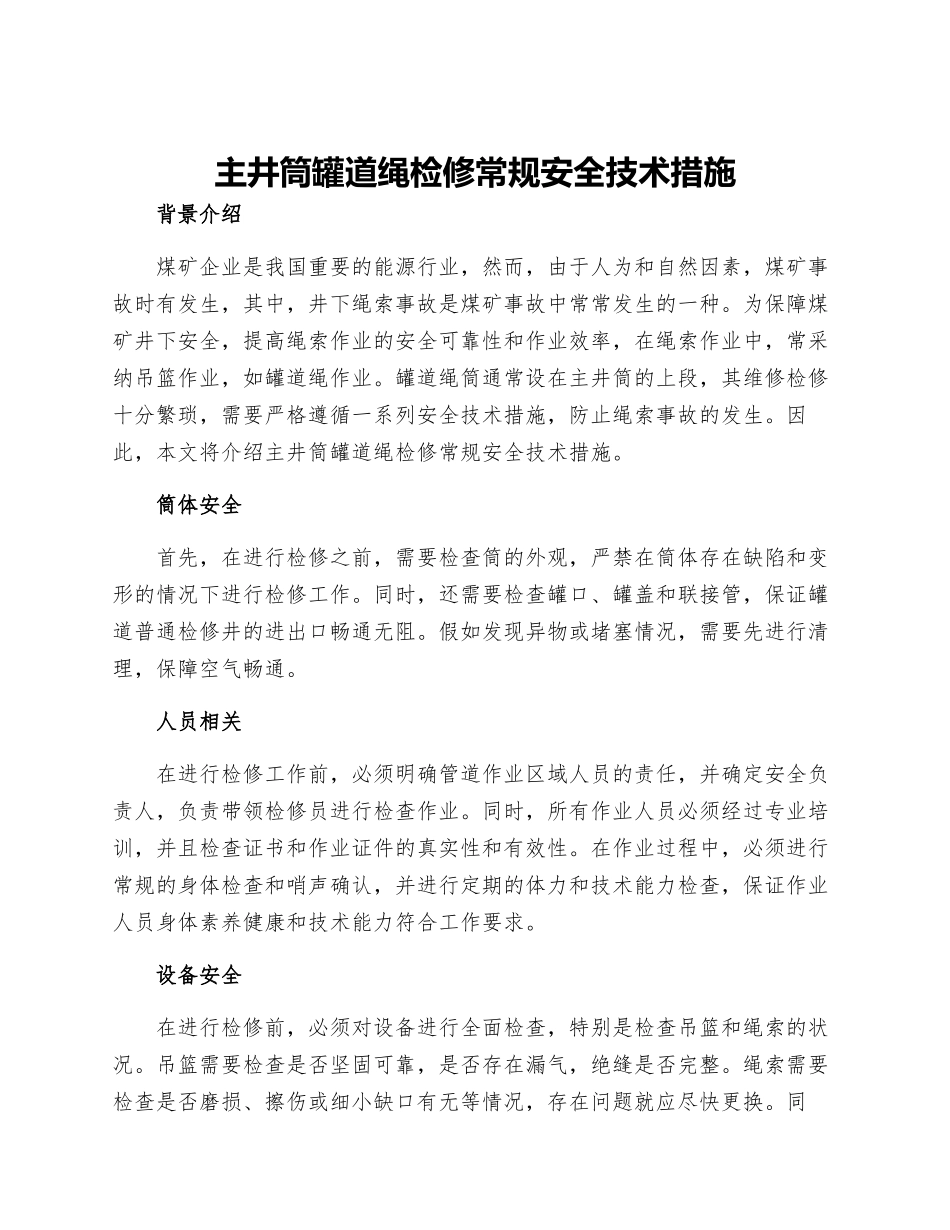 主井筒罐道绳检修常规安全技术措施

背景介绍

煤矿企业是我国重要的能源行业，然而，由于人为和自然因素，煤矿事故时有发生，其中，井下绳索事故是煤矿事故中常常发生的一种。为保障煤矿井下安全，提高绳索作业的安全可靠性和作业效率，在绳索作业中，常采纳吊篮作业，如罐道绳作业。罐道绳筒通常设在主井筒的上段，其维修检修十分繁琐，需要严格遵循一系列安全技术措施，防止绳索事故的发生。因此，本文将介绍主井筒罐道绳检修常规安全技术措施。

筒体安全

首先，在进行检修之前，需要检查筒的外观，严禁在筒体存在缺陷和变形的情况下进行检修工作。同时，还需要检查罐口、罐盖和联接管，保证罐道普通检修井的进出口畅通无阻。假如发现异物或堵塞情况，需要先进行清理，保障空气畅通。

人员相关

在进行检修工作前，必须明确管道作业区域人员的责任，并确定安全负责人，负责带领检修员进行检查作业。同时，所有作业人员必须经过专业培训，并且检查证书和作业证件的真实性和有效性。在作业过程中，必须进行常规的身体检查和哨声确认，并进行定期的体力和技术能力检查，保证作业人员身体素养健康和技术能力符合工作要求。

设备安全

在进行检修前，必须对设备进行全面检查，特别是检查吊篮和绳索的状况。吊篮需要检查是否坚固可靠，是否存在漏气，绝缝是否完整。绳索需要检查是否磨损、擦伤或细小缺口有无等情况，存在问题就应尽快更换。同